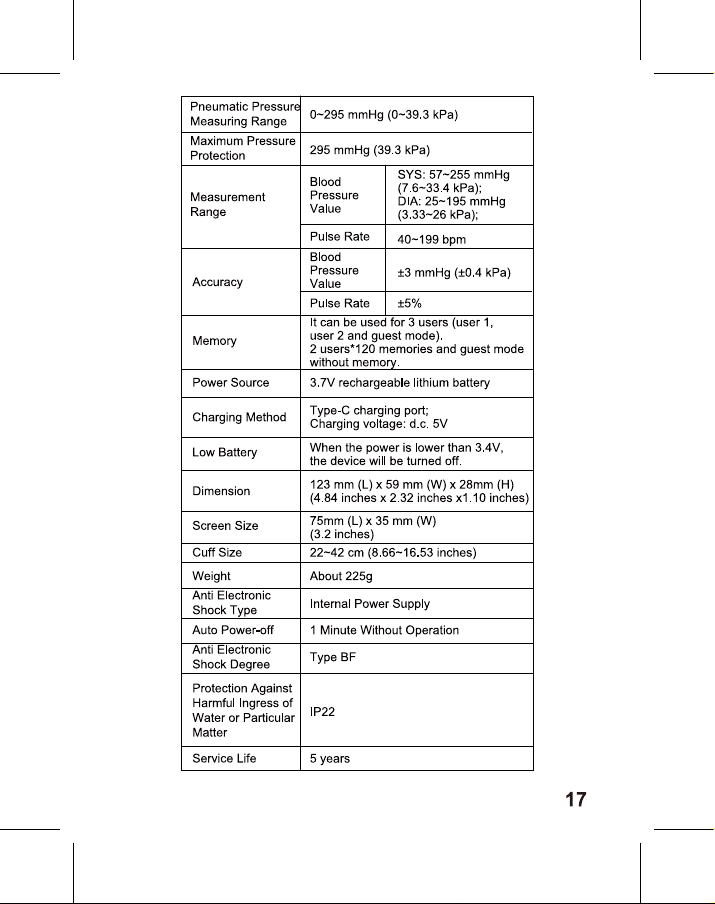 | Pneumatic Pressure Measuring Range | 0~295 mmHg (0~39.3 kPa) | |
|---|---|---|
| Maximum Pressure Protection | 295 mmHg (39.3 kPa) | |
| Measurement Range | Blood Pressure Value | SYS: 57~255 mmHg (7.6~33.4 kPa); DIA: 25~195 mmHg (3.33~26 kPa); |
| | Pulse Rate | 40~199 bpm |
| Accuracy | Blood Pressure Value | ±3 mmHg (±0.4 kPa) |
| | Pulse Rate | ±5% |
| Memory | It can be used for 3 users (user 1, user 2 and guest mode). 2 users*120 memories and guest mode without memory. | |
| Power Source | 3.7V rechargeable lithium battery | |
| Charging Method | Type-C charging port; Charging voltage: d.c. 5V | |
| Low Battery | When the power is lower than 3.4V, the device will be turned off. | |
| Dimension | 123 mm (L) x 59 mm (W) x 28mm (H) (4.84 inches x 2.32 inches x1.10 inches) | |
| Screen Size | 75mm (L) x 35 mm (W) (3.2 inches) | |
| Cuff Size | 22~42 cm (8.66~16.53 inches) | |
| Weight | About 225g | |
| Anti Electronic Shock Type | Internal Power Supply | |
| Auto Power-off | 1 Minute Without Operation | |
| Anti Electronic Shock Degree | Type BF | |
| Protection Against Harmful Ingress of Water or Particular Matter | IP22 | |
| Service Life | 5 years | |

17